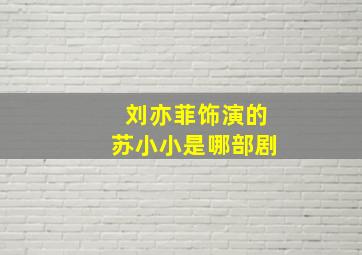 刘亦菲饰演的
苏小小是哪部剧